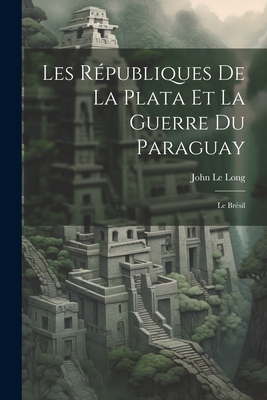 Les Républiques De La Plata Et La Guerre Du Paraguay

John Le Long

Le Brésil